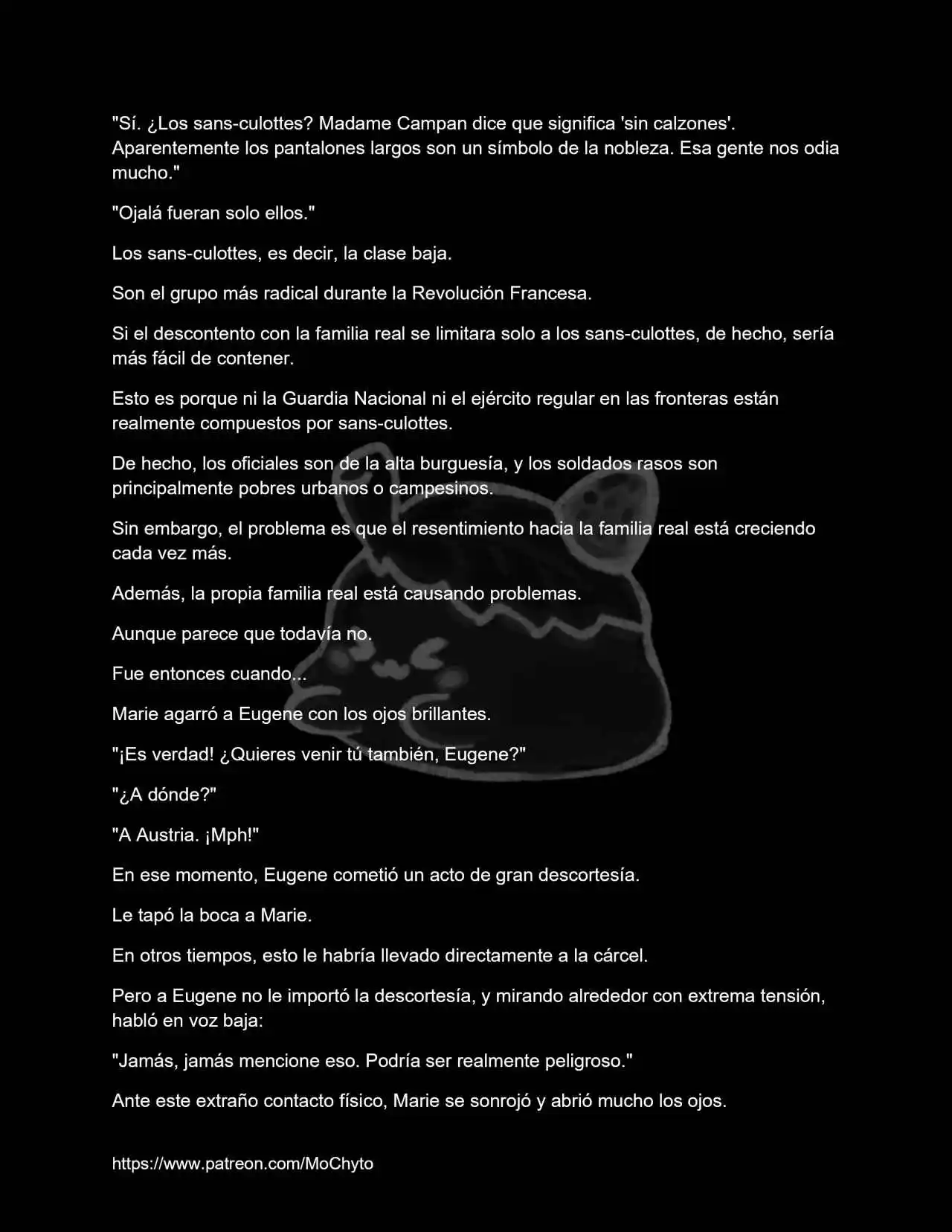 "Sí. ¿Los sans-culottes? Madame Campan dice que significa 'sin calzones'. Aparentemente los pantalones largos son un símbolo de la nobleza. Esa gente nos odia mucho."

"Ojalá fueran solo ellos."

Los sans-culottes, es decir, la clase baja.

Son el grupo más radical durante la Revolución Francesa.

Si el descontento con la familia real se limitara solo a los sans-culottes, de hecho, sería más fácil de contener.

Esto es porque ni la Guardia Nacional ni el ejército regular en las fronteras están realmente compuestos por sans-culottes.

De hecho, los oficiales son de la alta burguesía, y los soldados rasos son principalmente pobres urbanos o campesinos.

Sin embargo, el problema es que el resentimiento hacia la familia real está creciendo cada vez más.

Además, la propia familia real está causando problemas.

Aunque parece que todavía no.

Fue entonces cuando...

Marie agarró a Eugene con los ojos brillantes.

"¡Es verdad! ¿Quieres venir tú también, Eugene?"

"¿A dónde?"

"A Austria. ¡Mph!"

En ese momento, Eugene cometió un acto de gran descortesía.

Le tapó la boca a Marie.

En otros tiempos, esto le habría llevado directamente a la cárcel.

Pero a Eugene no le importó la descortesía, y mirando alrededor con extrema tensión, habló en voz baja:

"Jamás, jamás mencione eso. Podría ser realmente peligroso."

Ante este extraño contacto físico, Marie se sonrojó y abrió mucho los ojos.

https://www.patreon.com/MoChyto